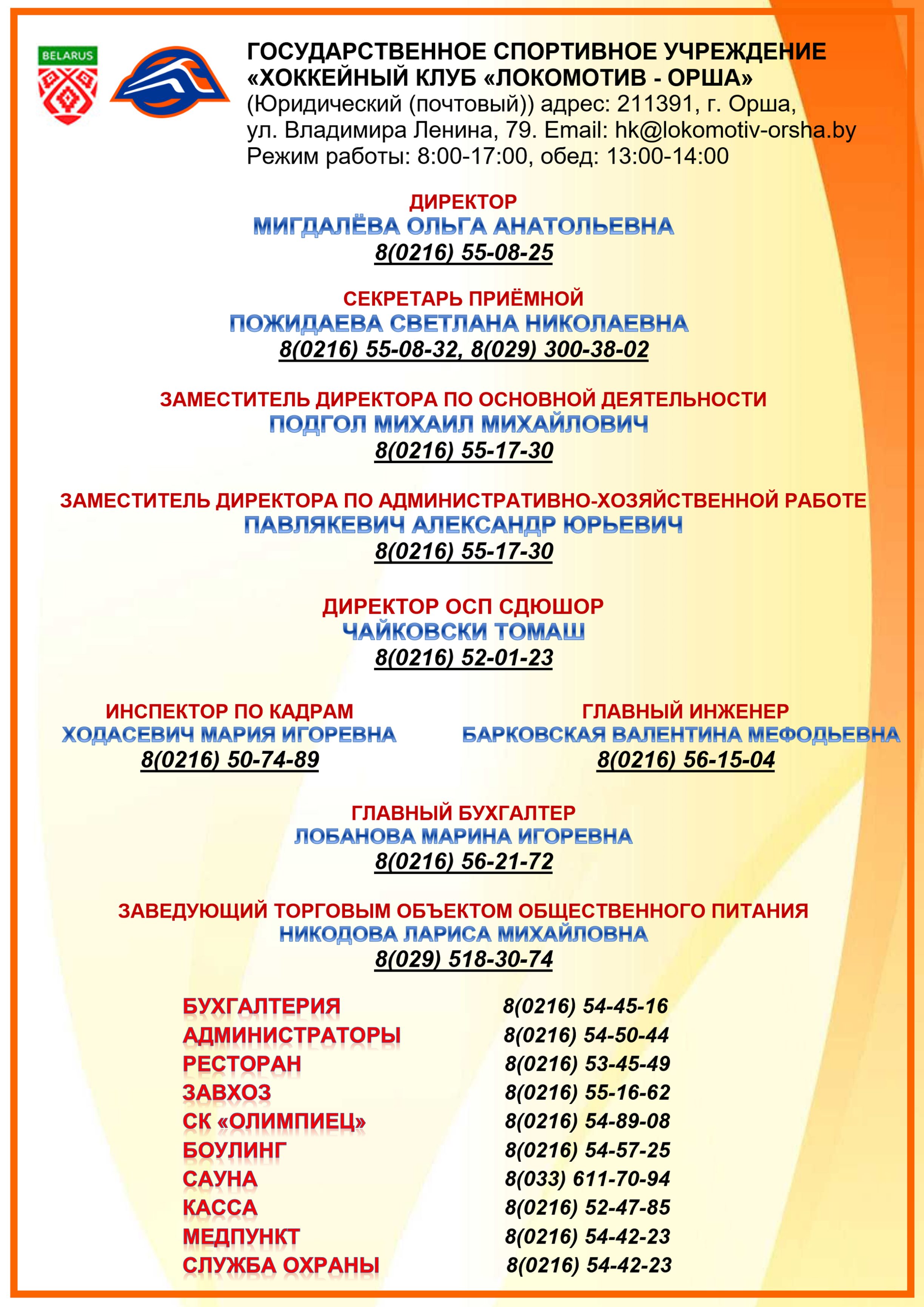 BELARUS

ГОСУДАРСТВЕННОЕ СПОРТИВНОЕ УЧРЕЖДЕНИЕ «ХОККЕЙНЫЙ КЛУБ «ЛОКОМОТИВ - ОРША»
(Юридический (почтовый)) адрес: 211391, г. Орша, ул. Владимира Ленина, 79. Email: hk@lokomotiv-orsha.by
Режим работы: 8:00-17:00, обед: 13:00-14:00

ДИРЕКТОР
МИГДАЛЁВА ОЛЬГА АНАТОЛЬЕВНА
8(0216) 55-08-25

СЕКРЕТАРЬ ПРИЁМНОЙ
ПОЖИДАЕВА СВЕТЛАНА НИКОЛАЕВНА
8(0216) 55-08-32, 8(029) 300-38-02

ЗАМЕСТИТЕЛЬ ДИРЕКТОРА ПО ОСНОВНОЙ ДЕЯТЕЛЬНОСТИ
ПОДГОЛ МИХАИЛ МИХАЙЛОВИЧ
8(0216) 55-17-30

ЗАМЕСТИТЕЛЬ ДИРЕКТОРА ПО АДМИНИСТРАТИВНО-ХОЗЯЙСТВЕННОЙ РАБОТЕ
ПАВЛЯКЕВИЧ АЛЕКСАНДР ЮРЬЕВИЧ
8(0216) 55-17-30

ДИРЕКТОР ОСП СДЮШОР
ЧАЙКОВСКИ ТОМАШ
8(0216) 52-01-23

ИНСПЕКТОР ПО КАДРАМ
ХОДАСЕВИЧ МАРИЯ ИГОРЕВНА
8(0216) 50-74-89

ГЛАВНЫЙ ИНЖЕНЕР
БАРКОВСКАЯ ВАЛЕНТИНА МЕФОДЬЕВНА
8(0216) 56-15-04

ГЛАВНЫЙ БУХГАЛТЕР
ЛОБАНОВА МАРИНА ИГОРЕВНА
8(0216) 56-21-72

ЗАВЕДУЮЩИЙ ТОРГОВЫМ ОБЪЕКТОМ ОБЩЕСТВЕННОГО ПИТАНИЯ
НИКОДОВА ЛАРИСА МИХАЙЛОВНА
8(029) 518-30-74

| | |
|---|---|
| БУХГАЛТЕРИЯ | 8(0216) 54-45-16 |
| АДМИНИСТРАТОРЫ | 8(0216) 54-50-44 |
| РЕСТОРАН | 8(0216) 53-45-49 |
| ЗАВХОЗ | 8(0216) 55-16-62 |
| СК «ОЛИМПИЕЦ» | 8(0216) 54-89-08 |
| БОУЛИНГ | 8(0216) 54-57-25 |
| САУНА | 8(033) 611-70-94 |
| КАССА | 8(0216) 52-47-85 |
| МЕДПУНКТ | 8(0216) 54-42-23 |
| СЛУЖБА ОХРАНЫ | 8(0216) 54-42-23 |